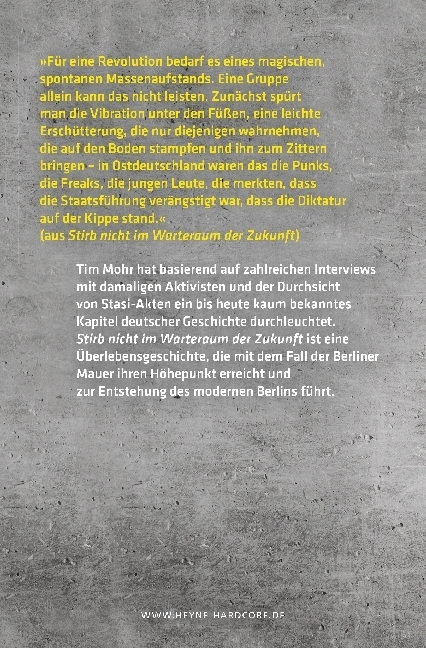 »Für eine Revolution bedarf es eines magischen, spontanen Massenaufstands. Eine Gruppe allein kann das nicht leisten. Zunächst spürt man die Vibration unter den Füßen, eine leichte Erschütterung, die nur diejenigen wahrnehmen, die auf den Boden stampfen und ihn zum Zittern bringen – in Ostdeutschland waren das die Punks, die Freaks, die jungen Leute, die merkten, dass die Staatsführung verängstigt war, dass die Diktatur auf der Kippe stand.«
(aus Stirb nicht im Warteraum der Zukunft)

Tim Mohr hat basierend auf zahlreichen Interviews mit damaligen Aktivisten und der Durchsicht von Stasi-Akten ein bis heute kaum bekanntes Kapitel deutscher Geschichte durchleuchtet. Stirb nicht im Warteraum der Zukunft ist eine Überlebensgeschichte, die mit dem Fall der Berliner Mauer ihren Höhepunkt erreicht und zur Entstehung des modernen Berlins führt.

WWW.HEYNE-HARDCORE.DE